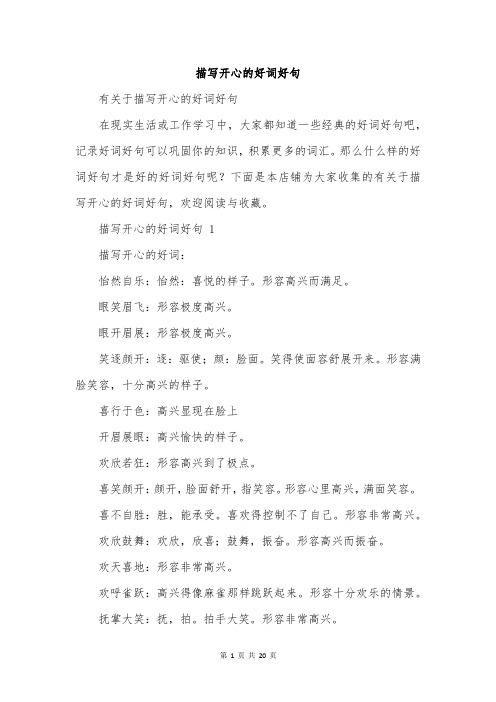 描写开心的好词好句

有关于描写开心的好词好句

在现实生活或工作学习中，大家都知道一些经典的好词好句吧，记录好词好句可以巩固你的知识，积累更多的词汇。那么什么样的好词好句才是好的好词好句呢？下面是本店铺为大家收集的有关于描写开心的好词好句，欢迎阅读与收藏。

描写开心的好词好句 1

描写开心的好词：

怡然自乐：怡然：喜悦的样子。形容高兴而满足。

眼笑眉飞：形容极度高兴。

眼开眉展：形容极度高兴。

笑逐颜开：逐：驱使；颜：脸面。笑得使面容舒展开来。形容满脸笑容，十分高兴的样子。

喜行于色：高兴显现在脸上

开眉展眼：高兴愉快的样子。

欢欣若狂：形容高兴到了极点。

喜笑颜开：颜开，脸面舒开，指笑容。形容心里高兴，满面笑容。

喜不自胜：胜，能承受。喜欢得控制不了自己。形容非常高兴。

欢欣鼓舞：欢欣，欣喜；鼓舞，振奋。形容高兴而振奋。

欢天喜地：形容非常高兴。

欢呼雀跃：高兴得像麻雀那样跳跃起来。形容十分欢乐的情景。

抚掌大笑：抚，拍。拍手大笑。形容非常高兴。

第 1 页 共 20 页